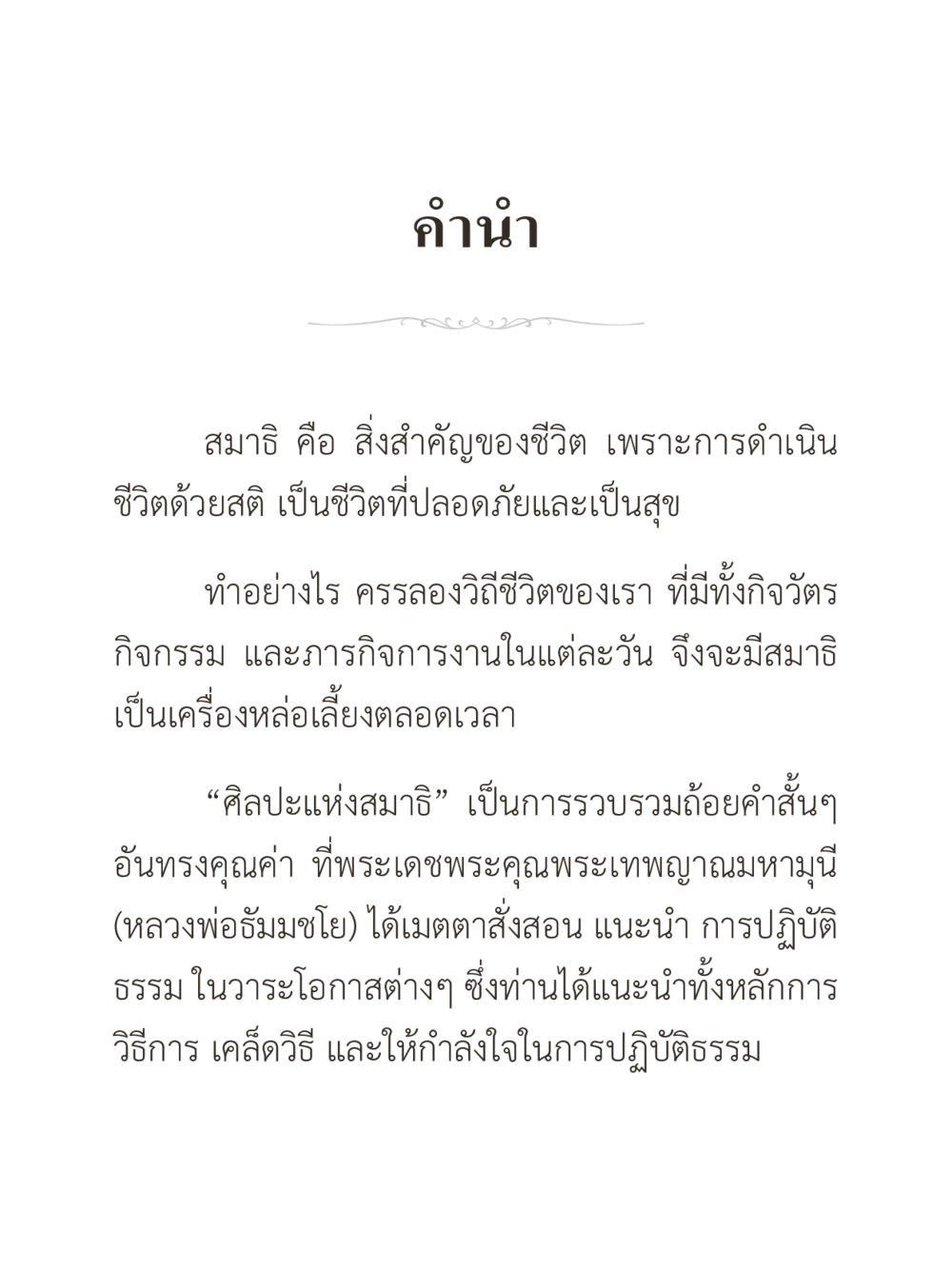 คำนำ

สมาธิ คือ สิ่งสำคัญของชีวิต เพราะการดำเนินชีวิตด้วยสติ เป็นชีวิตที่ปลอดภัยและเป็นสุข

ทำอย่างไร ครรลองวิถีชีวิตของเรา ที่มีทั้งกิจวัตร กิจกรรม และภารกิจการงานในแต่ละวัน จึงจะมีสมาธิเป็นเครื่องหล่อเลี้ยงตลอดเวลา

“ศิลปะแห่งสมาธิ” เป็นการรวบรวมถ้อยคำสั้นๆ อันทรงคุณค่า ที่พระเดชพระคุณพระเทพญาณมหามุนี (หลวงพ่อธัมมชโย) ได้เมตตาสั่งสอน แนะนำ การปฏิบัติธรรม ในวาระโอกาสต่างๆ ซึ่งท่านได้แนะนำทั้งหลักการ วิธีการ เคล็ดวิธี และให้กำลังใจในการปฏิบัติธรรม